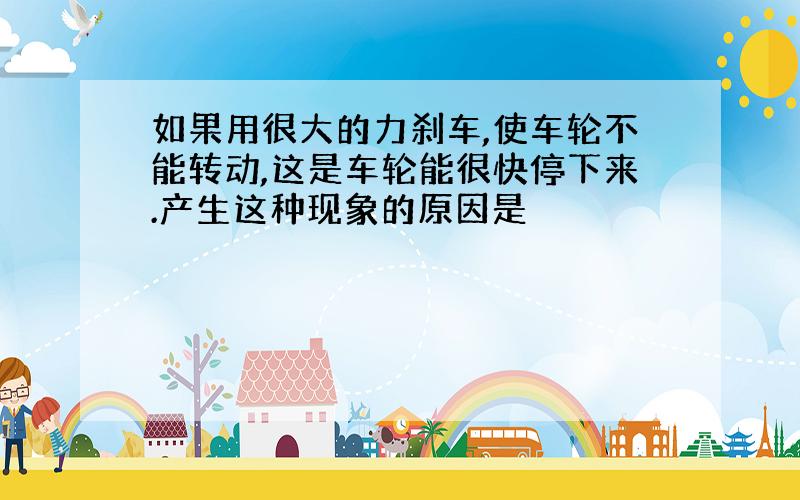 如果用很大的力刹车,使车轮不能转动,这是车轮能很快停下来.产生这种现象的原因是